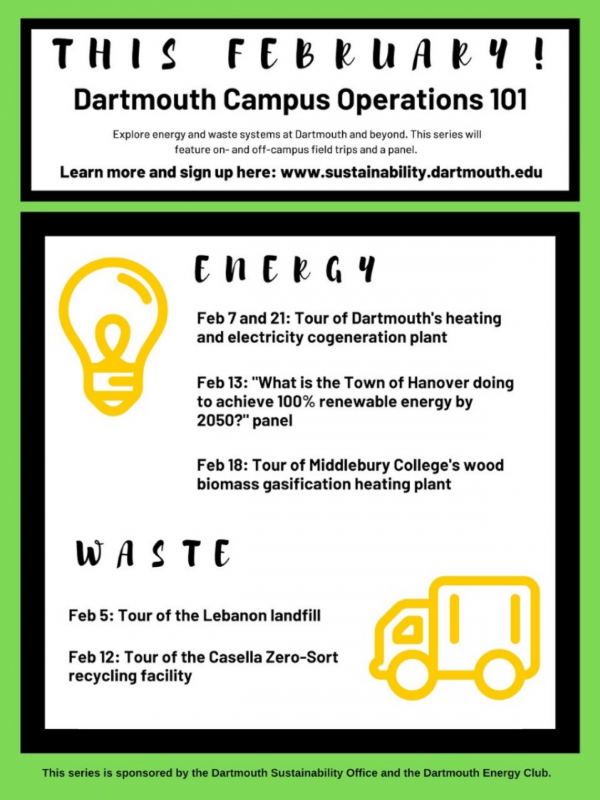 THIS FEBRUARY!

Dartmouth Campus Operations 101

Explore energy and waste systems at Dartmouth and beyond. This series will feature on- and off-campus field trips and a panel.

Learn more and sign up here: www.sustainability.dartmouth.edu

ENERGY

Feb 7 and 21: Tour of Dartmouth's heating and electricity cogeneration plant

Feb 13: "What is the Town of Hanover doing to achieve 100% renewable energy by 2050?" panel

Feb 18: Tour of Middlebury College's wood biomass gasification heating plant

WASTE

Feb 5: Tour of the Lebanon landfill

Feb 12: Tour of the Casella Zero-Sort recycling facility

This series is sponsored by the Dartmouth Sustainability Office and the Dartmouth Energy Club.